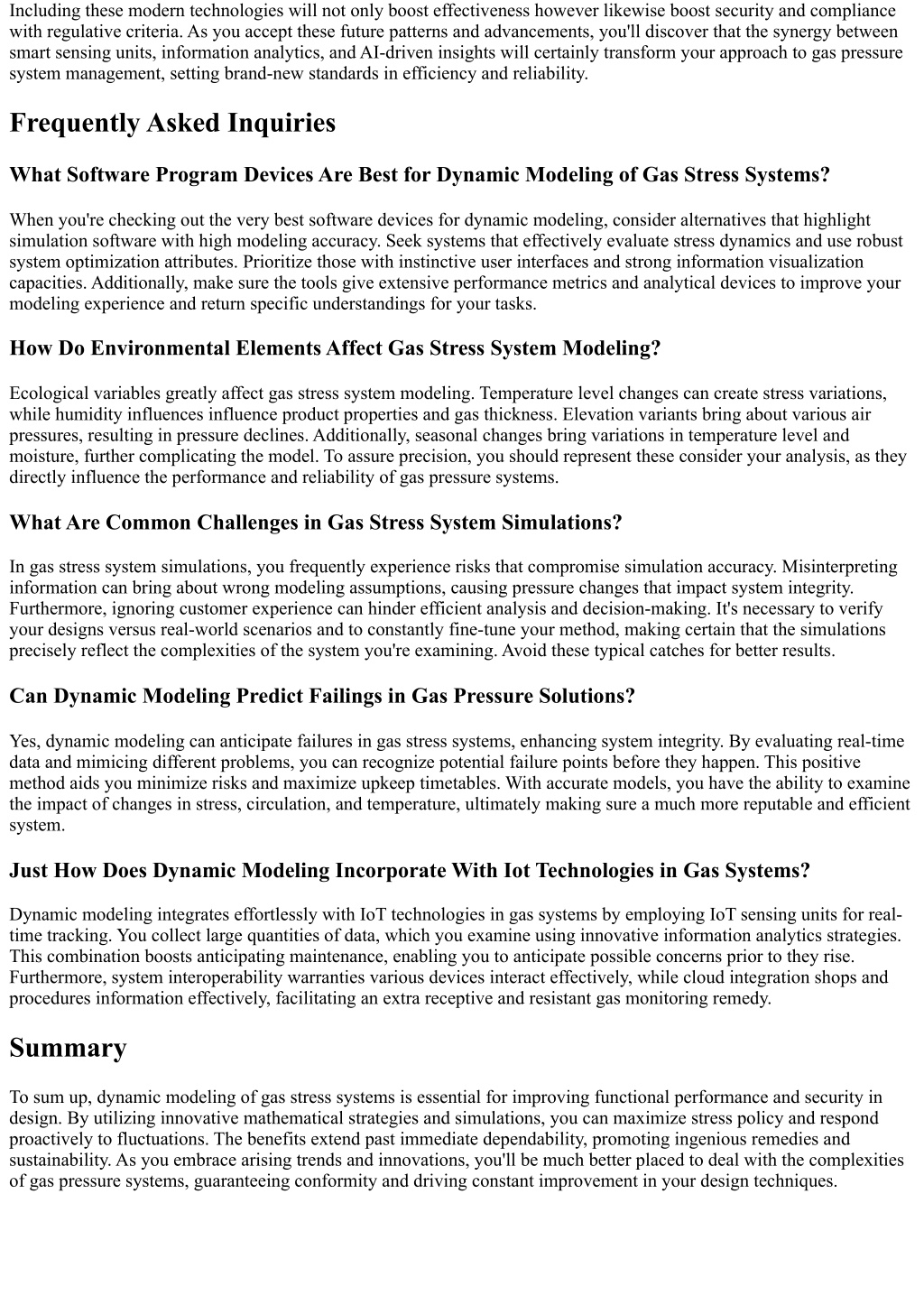 Including these modern technologies will not only boost effectiveness however likewise boost security and compliance with regulative criteria. As you accept these future patterns and advancements, you'll discover that the synergy between smart sensing units, information analytics, and AI-driven insights will certainly transform your approach to gas pressure system management, setting brand-new standards in efficiency and reliability.

Frequently Asked Inquiries

What Software Program Devices Are Best for Dynamic Modeling of Gas Stress Systems?

When you're checking out the very best software devices for dynamic modeling, consider alternatives that highlight simulation software with high modeling accuracy. Seek systems that effectively evaluate stress dynamics and use robust system optimization attributes. Prioritize those with instinctive user interfaces and strong information visualization capacities. Additionally, make sure the tools give extensive performance metrics and analytical devices to improve your modeling experience and return specific understandings for your tasks.

How Do Environmental Elements Affect Gas Stress System Modeling?

Ecological variables greatly affect gas stress system modeling. Temperature level changes can create stress variations, while humidity influences influence product properties and gas thickness. Elevation variants bring about various air pressures, resulting in pressure declines. Additionally, seasonal changes bring variations in temperature level and moisture, further complicating the model. To assure precision, you should represent these consider your analysis, as they directly influence the performance and reliability of gas pressure systems.

What Are Common Challenges in Gas Stress System Simulations?

In gas stress system simulations, you frequently experience risks that compromise simulation accuracy. Misinterpreting information can bring about wrong modeling assumptions, causing pressure changes that impact system integrity. Furthermore, ignoring customer experience can hinder efficient analysis and decision-making. It's necessary to verify your designs versus real-world scenarios and to constantly fine-tune your method, making certain that the simulations precisely reflect the complexities of the system you're examining. Avoid these typical catches for better results.

Can Dynamic Modeling Predict Failings in Gas Pressure Solutions?

Yes, dynamic modeling can anticipate failures in gas stress systems, enhancing system integrity. By evaluating real-time data and mimicing different problems, you can recognize potential failure points before they happen. This positive method aids you minimize risks and maximize upkeep timetables. With accurate models, you have the ability to examine the impact of changes in stress, circulation, and temperature, ultimately making sure a much more reputable and efficient system.

Just How Does Dynamic Modeling Incorporate With Iot Technologies in Gas Systems?

Dynamic modeling integrates effortlessly with IoT technologies in gas systems by employing IoT sensing units for real-time tracking. You collect large quantities of data, which you examine using innovative information analytics strategies. This combination boosts anticipating maintenance, enabling you to anticipate possible concerns prior to they rise. Furthermore, system interoperability warranties various devices interact effectively, while cloud integration shops and procedures information effectively, facilitating an extra receptive and resistant gas monitoring remedy.

Summary

To sum up, dynamic modeling of gas stress systems is essential for improving functional performance and security in design. By utilizing innovative mathematical strategies and simulations, you can maximize stress policy and respond proactively to fluctuations. The benefits extend past immediate dependability, promoting ingenious remedies and sustainability. As you embrace arising trends and innovations, you'll be much better placed to deal with the complexities of gas pressure systems, guaranteeing conformity and driving constant improvement in your design techniques.